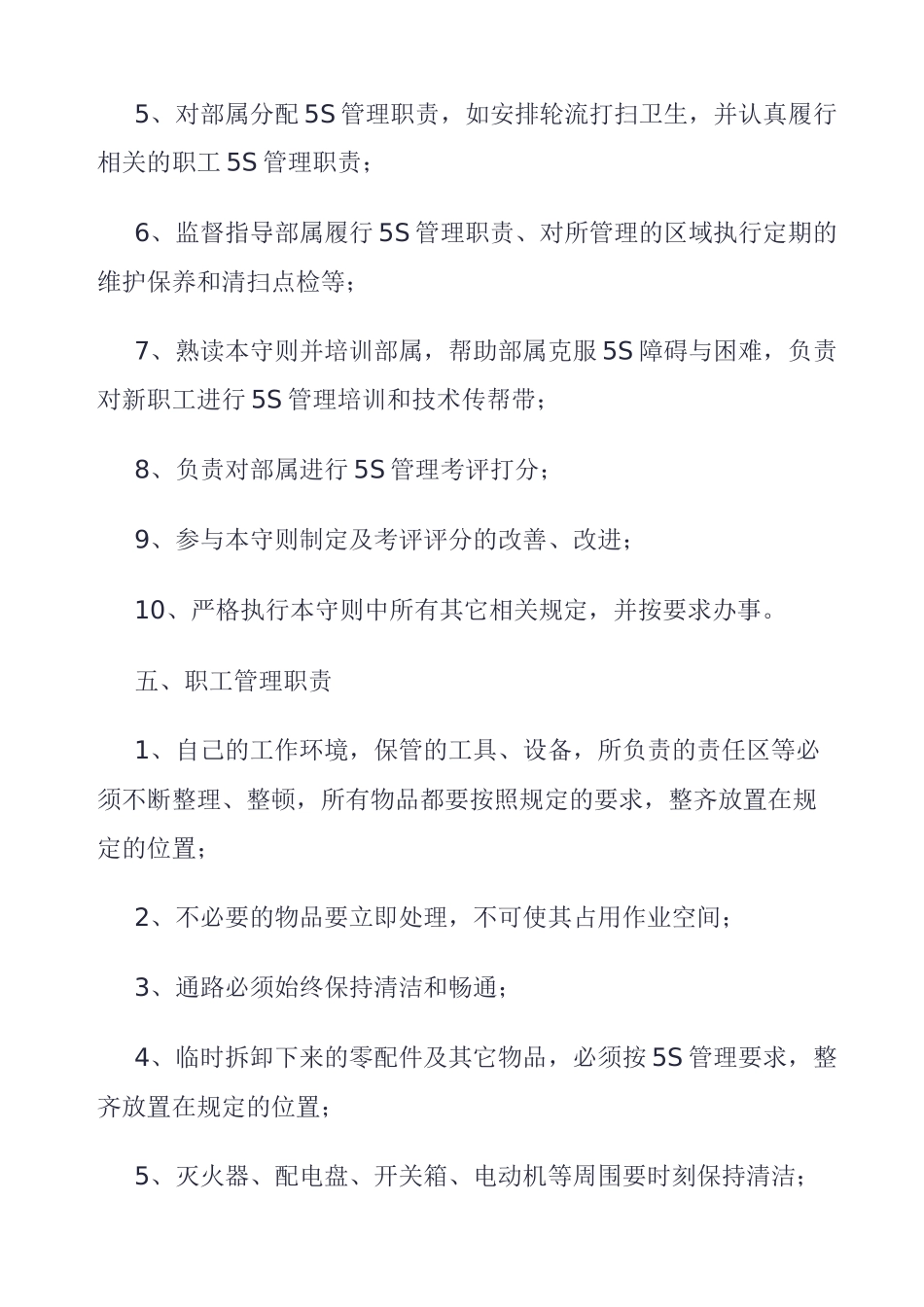 5、对部属分配 5S 管理职责，如安排轮流打扫卫生，并认真履行相关的职工 5S 管理职责；

6、监督指导部属履行 5S 管理职责、对所管理的区域执行定期的维护保养和清扫点检等；

7、熟读本守则并培训部属，帮助部属克服 5S 障碍与困难，负责对新职工进行 5S 管理培训和技术传帮带；

8、负责对部属进行 5S 管理考评打分；

9、参与本守则制定及考评评分的改善、改进；

10、严格执行本守则中所有其它相关规定，并按要求办事。

五、职工管理职责

1、自己的工作环境，保管的工具、设备，所负责的责任区等必须不断整理、整顿，所有物品都要按照规定的要求，整齐放置在规定的位置；

2、不必要的物品要立即处理，不可使其占用作业空间；

3、通路必须始终保持清洁和畅通；

4、临时拆卸下来的零配件及其它物品，必须按 5S 管理要求，整齐放置在规定的位置；

5、灭火器、配电盘、开关箱、电动机等周围要时刻保持清洁；